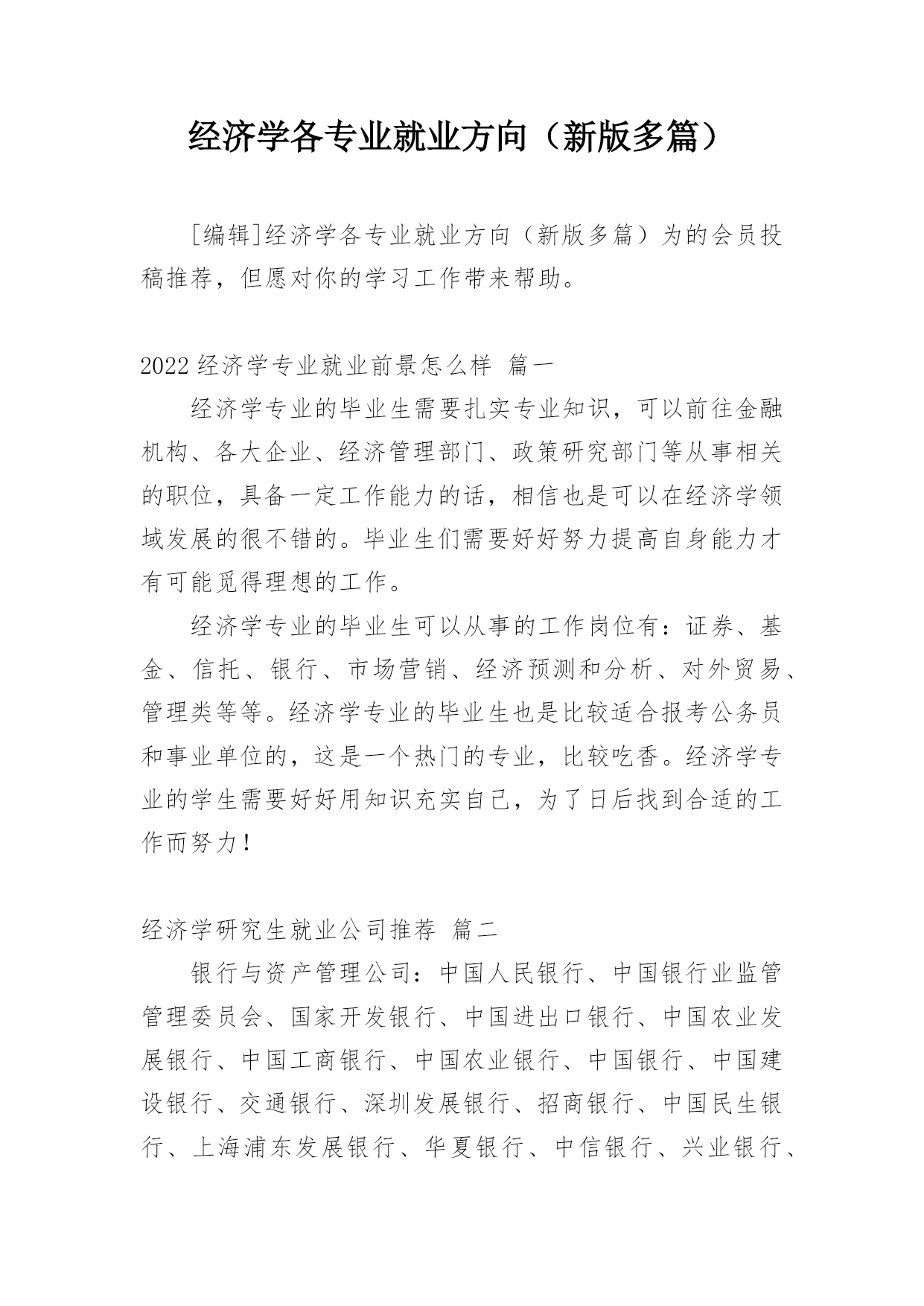 经济学各专业就业方向（新版多篇）

[编辑]经济学各专业就业方向（新版多篇）为的会员投稿推荐，但愿对你的学习工作带来帮助。

2022经济学专业就业前景怎么样 篇一

经济学专业的毕业生需要扎实专业知识，可以前往金融机构、各大企业、经济管理部门、政策研究部门等从事相关的职位，具备一定工作能力的话，相信也是可以在经济学领域发展的很不错的。毕业生们需要好好努力提高自身能力才有可能觅得理想的工作。

经济学专业的毕业生可以从事的工作岗位有：证券、基金、信托、银行、市场营销、经济预测和分析、对外贸易、管理类等等。经济学专业的毕业生也是比较适合报考公务员和事业单位的，这是一个热门的专业，比较吃香。经济学专业的学生需要好好用知识充实自己，为了日后找到合适的工作而努力！

经济学研究生就业公司推荐 篇二

银行与资产管理公司：中国人民银行、中国银行业监管管理委员会、国家开发银行、中国进出口银行、中国农业发展银行、中国工商银行、中国农业银行、中国银行、中国建设银行、交通银行、深圳发展银行、招商银行、中国民生银行、上海浦东发展银行、华夏银行、中信银行、兴业银行、